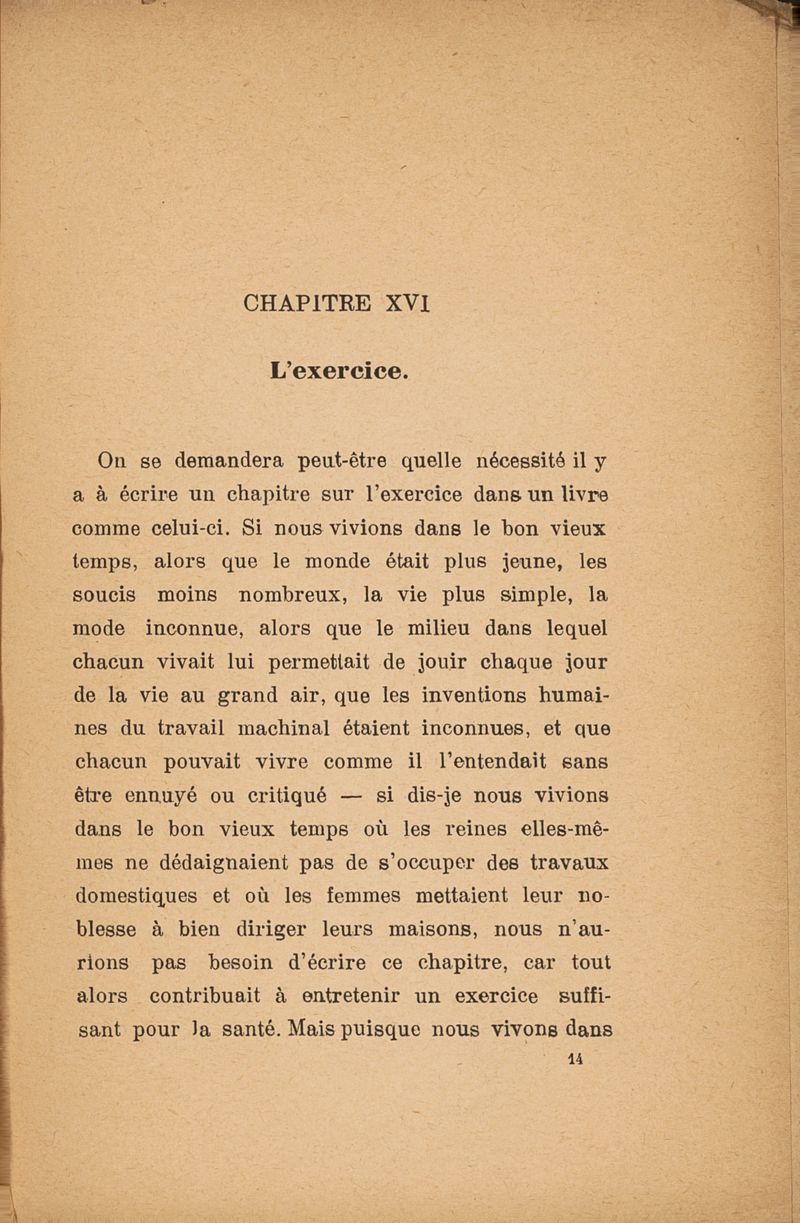 CHAPITRE XVI

L'exercice.

On se demandera peut-être quelle nécessité il y a à écrire un chapitre sur l'exercice dans un livre comme celui-ci. Si nous vivions dans le bon vieux temps, alors que le monde était plus jeune, les soucis moins nombreux, la vie plus simple, la mode inconnue, alors que le milieu dans lequel chacun vivait lui permettait de jouir chaque jour de la vie au grand air, que les inventions humaines du travail machinal étaient inconnues, et que chacun pouvait vivre comme il l'entendait sans être ennuyé ou critiqué — si dis-je nous vivions dans le bon vieux temps où les reines elles-mêmes ne dédaignaient pas de s'occuper des travaux domestiques et où les femmes mettaient leur noblesse à bien diriger leurs maisons, nous n'aurions pas besoin d'écrire ce chapitre, car tout alors contribuait à entretenir un exercice suffisant pour la santé. Mais puisque nous vivons dans

14